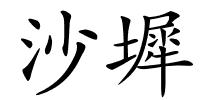 沙墀